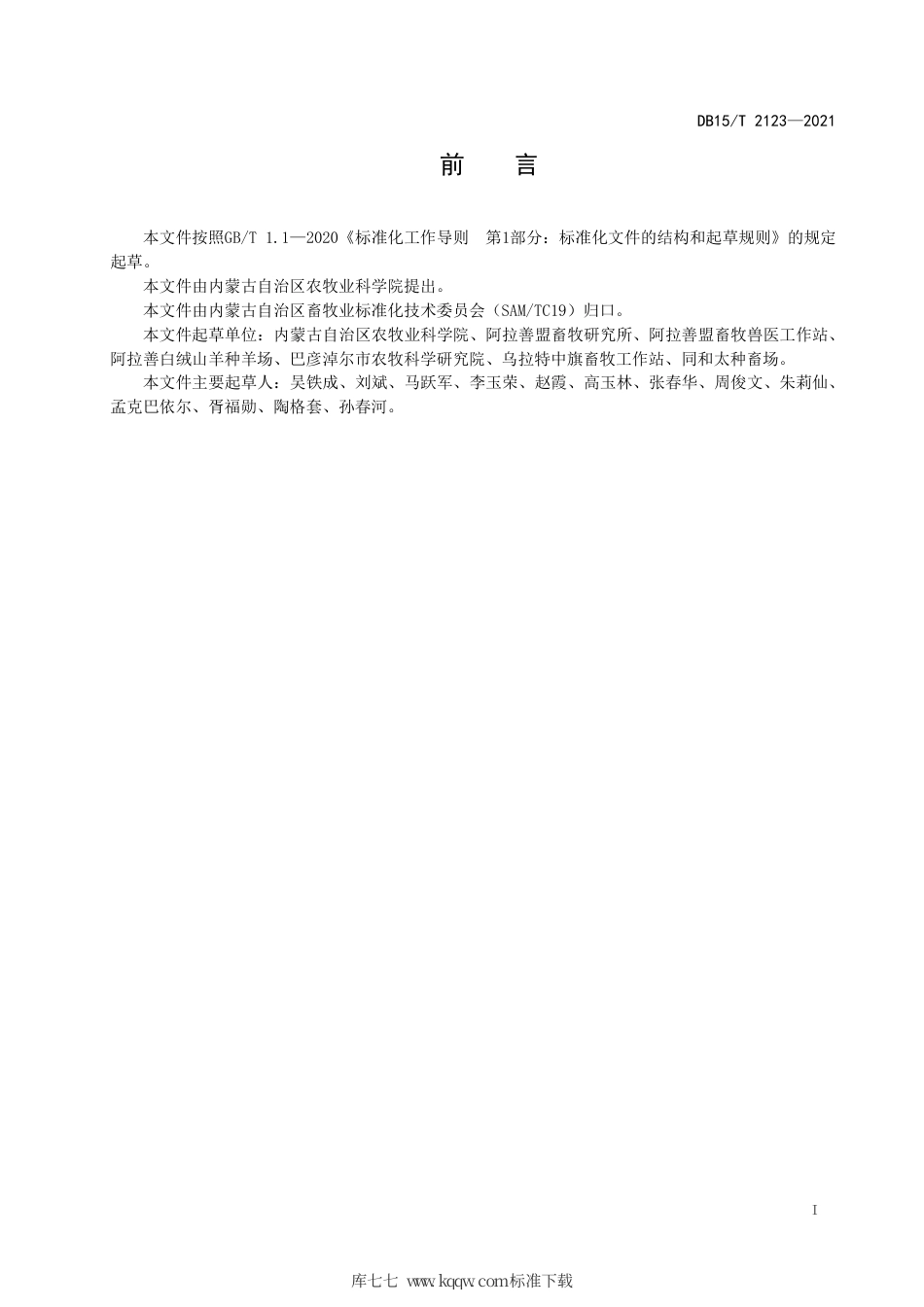 DB15/T 2123—2021

前　言

本文件按照GB/T 1.1—2020《标准化工作导则　第1部分：标准化文件的结构和起草规则》的规定起草。

本文件由内蒙古自治区农牧业科学院提出。

本文件由内蒙古自治区畜牧业标准化技术委员会（SAM/TC19）归口。

本文件起草单位：内蒙古自治区农牧业科学院、阿拉善盟畜牧研究所、阿拉善盟畜牧兽医工作站、阿拉善白绒山羊种羊场、巴彦淖尔市农牧科学研究院、乌拉特中旗畜牧工作站、同和太种畜场。

本文件主要起草人：吴铁成、刘斌、马跃军、李玉荣、赵霞、高玉林、张春华、周俊文、朱莉仙、孟克巴依尔、胥福勋、陶格套、孙春河。

I

库七七 www.kqqw.com标准下载